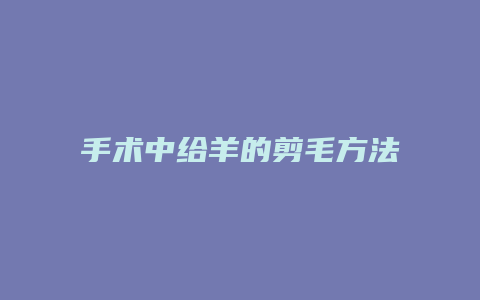 手术中给羊的剪毛方法